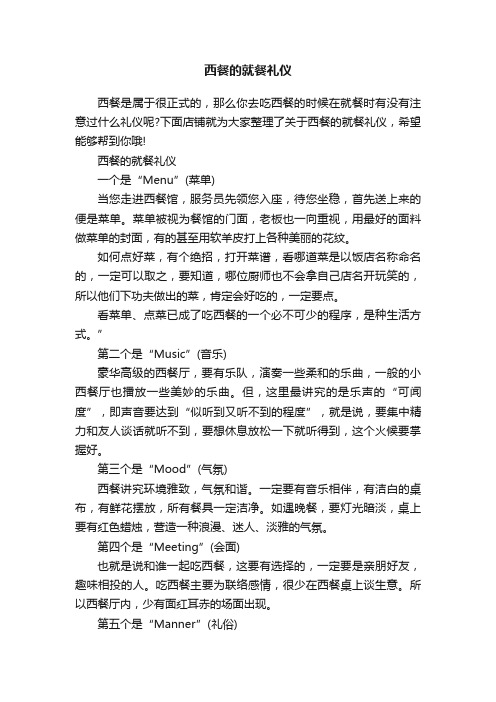 西餐的就餐礼仪

西餐是属于很正式的，那么你去吃西餐的时候在就餐时有没有注意过什么礼仪呢?下面店铺就为大家整理了关于西餐的就餐礼仪，希望能够帮到你哦!

西餐的就餐礼仪

一个是“Menu”(菜单)

当您走进西餐馆，服务员先领您入座，待您坐稳，首先送上来的便是菜单。菜单被视为餐馆的门面，老板也一向重视，用最好的面料做菜单的封面，有的甚至用软羊皮打上各种美丽的花纹。

如何点好菜，有个绝招，打开菜谱，看哪道菜是以饭店名称命名的，一定可以取之，要知道，哪位厨师也不会拿自己店名开玩笑的，所以他们下功夫做出的菜，肯定会好吃的，一定要点。

看菜单、点菜已成了吃西餐的一个必不可少的程序，是种生活方式。”

第二个是“Music”(音乐)

豪华高级的西餐厅，要有乐队，演奏一些柔和的乐曲，一般的小西餐厅也播放一些美妙的乐曲。但，这里最讲究的是乐声的“可闻度”，即声音要达到“似听到又听不到的程度”，就是说，要集中精力和友人谈话就听不到，要想休息放松一下就听得到，这个火候要掌握好。

第三个是“Mood”(气氛)

西餐讲究环境雅致，气氛和谐。一定要有音乐相伴，有洁白的桌布，有鲜花摆放，所有餐具一定洁净。如遇晚餐，要灯光暗淡，桌上要有红色蜡烛，营造一种浪漫、迷人、淡雅的气氛。

第四个是“Meeting”(会面)

也就是说和谁一起吃西餐，这要有选择的，一定要是亲朋好友，趣味相投的人。吃西餐主要为联络感情，很少在西餐桌上谈生意。所以西餐厅内，少有面红耳赤的场面出现。

第五个是“Manner”(礼俗)